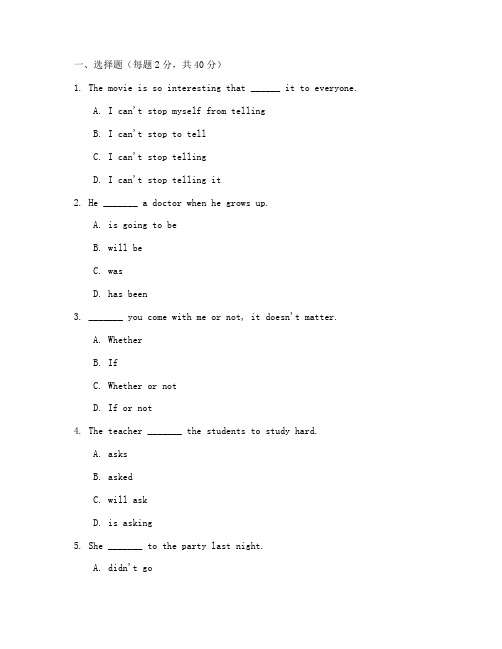 一、选择题（每题 2 分，共 40 分）

1. The movie is so interesting that ______ it to everyone.

A. I can't stop myself from telling

B. I can't stop to tell

C. I can't stop telling

D. I can't stop telling it

2. He _______ a doctor when he grows up.

A. is going to be

B. will be

C. was

D. has been

3. _______ you come with me or not, it doesn't matter.

A. Whether

B. If

C. Whether or not

D. If or not

4. The teacher _______ the students to study hard.

A. asks

B. asked

C. will ask

D. is asking

5. She _______ to the party last night.

A. didn't go